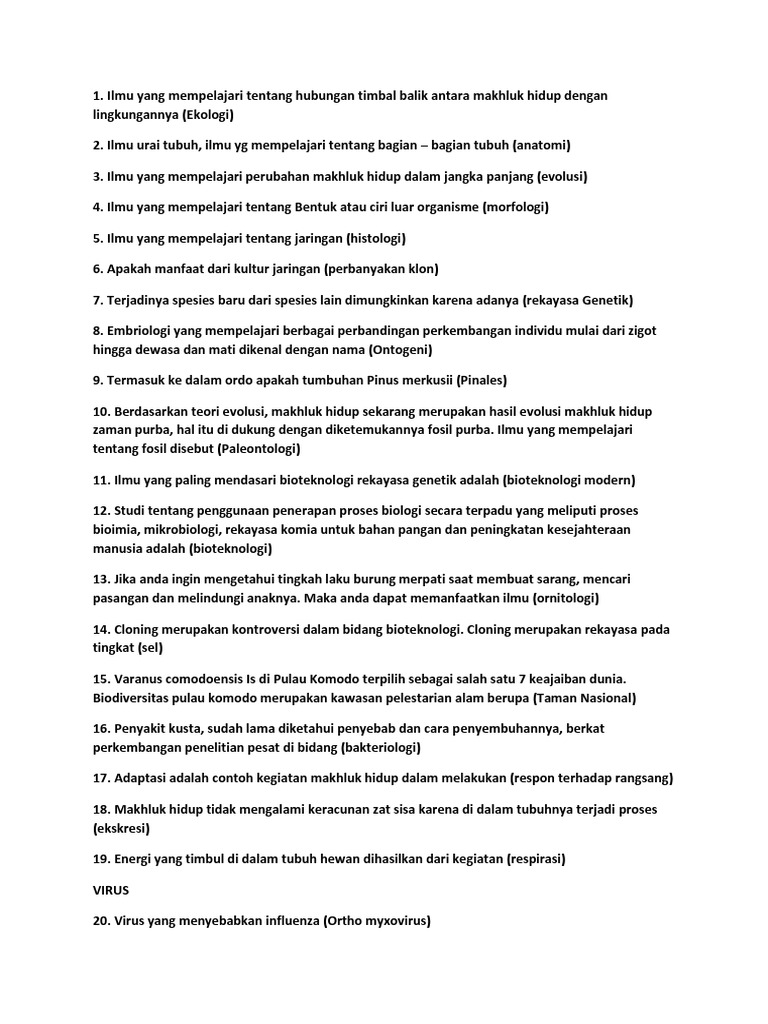 1. Ilmu yang mempelajari tentang hubungan timbal balik antara makhluk hidup dengan lingkungannya (Ekologi)

2. Ilmu urai tubuh, ilmu yg mempelajari tentang bagian – bagian tubuh (anatomi)

3. Ilmu yang mempelajari perubahan makhluk hidup dalam jangka panjang (evolusi)

4. Ilmu yang mempelajari tentang Bentuk atau ciri luar organisme (morfologi)

5. Ilmu yang mempelajari tentang jaringan (histologi)

6. Apakah manfaat dari kultur jaringan (perbanyakan klon)

7. Terjadinya spesies baru dari spesies lain dimungkinkan karena adanya (rekayasa Genetik)

8. Embriologi yang mempelajari berbagai perbandingan perkembangan individu mulai dari zigot hingga dewasa dan mati dikenal dengan nama (Ontogeni)

9. Termasuk ke dalam ordo apakah tumbuhan Pinus merkusii (Pinales)

10. Berdasarkan teori evolusi, makhluk hidup sekarang merupakan hasil evolusi makhluk hidup zaman purba, hal itu di dukung dengan diketemukannya fosil purba. Ilmu yang mempelajari tentang fosil disebut (Paleontologi)

11. Ilmu yang paling mendasari bioteknologi rekayasa genetik adalah (bioteknologi modern)

12. Studi tentang penggunaan penerapan proses biologi secara terpadu yang meliputi proses bioimia, mikrobiologi, rekayasa komia untuk bahan pangan dan peningkatan kesejahteraan manusia adalah (bioteknologi)

13. Jika anda ingin mengetahui tingkah laku burung merpati saat membuat sarang, mencari pasangan dan melindungi anaknya. Maka anda dapat memanfaatkan ilmu (ornitologi)

14. Cloning merupakan kontroversi dalam bidang bioteknologi. Cloning merupakan rekayasa pada tingkat (sel)

15. Varanus comodoensis Is di Pulau Komodo terpilih sebagai salah satu 7 keajaiban dunia. Biodiversitas pulau komodo merupakan kawasan pelestarian alam berupa (Taman Nasional)

16. Penyakit kusta, sudah lama diketahui penyebab dan cara penyembuhannya, berkat perkembangan penelitian pesat di bidang (bakteriologi)

17. Adaptasi adalah contoh kegiatan makhluk hidup dalam melakukan (respon terhadap rangsang)

18. Makhluk hidup tidak mengalami keracunan zat sisa karena di dalam tubuhnya terjadi proses (ekskresi)

19. Energi yang timbul di dalam tubuh hewan dihasilkan dari kegiatan (respirasi)

VIRUS

20. Virus yang menyebabkan influenza (Ortho myxovirus)